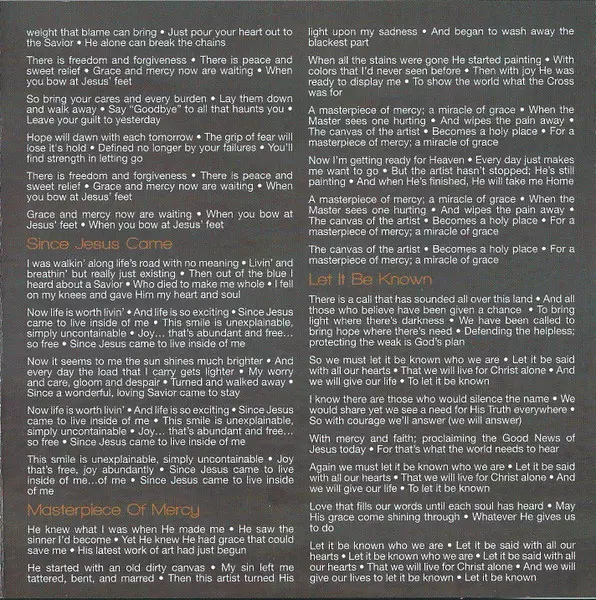 weight that blame can bring • Just pour your heart out to the Savior • He alone can break the chains

There is freedom and forgiveness • There is peace and sweet relief • Grace and mercy now are waiting • When you bow at Jesus' feet

So bring your cares and every burden • Lay them down and walk away • Say "Goodbye" to all that haunts you • Leave your guilt to yesterday

Hope will dawn with each tomorrow • The grip of fear will lose it's hold • Defined no longer by your failures • You'll find strength in letting go

There is freedom and forgiveness • There is peace and sweet relief • Grace and mercy now are waiting • When you bow at Jesus' feet

Grace and mercy now are waiting • When you bow at Jesus' feet • When you bow at Jesus' feet

Since Jesus Came

I was walkin' along life's road with no meaning • Livin' and breathin' but really just existing • Then out of the blue I heard about a Savior • Who died to make me whole • I fell on my knees and gave Him my heart and soul

Now life is worth livin' • And life is so exciting • Since Jesus came to live inside of me • This smile is unexplainable, simply uncontainable • Joy... that's abundant and free... so free • Since Jesus came to live inside of me

Now it seems to me the sun shines much brighter • And every day the load that I carry gets lighter • My worry and care, gloom and despair • Turned and walked away • Since a wonderful, loving Savior came to stay

Now life is worth livin' • And life is so exciting • Since Jesus came to live inside of me • This smile is unexplainable, simply uncontainable • Joy... that's abundant and free... so free • Since Jesus came to live inside of me

This smile is unexplainable, simply uncontainable • Joy that's free, joy abundantly • Since Jesus came to live inside of me...of me • Since Jesus came to live inside of me

Masterpiece Of Mercy

He knew what I was when He made me • He saw the sinner I'd become • Yet He knew He had grace that could save me • His latest work of art had just begun

He started with an old dirty canvas • My sin left me tattered, bent, and marred • Then this artist turned His light upon my sadness • And began to wash away the blackest part

When all the stains were gone He started painting • With colors that I'd never seen before • Then with joy He was ready to display me • To show the world what the Cross was for

A masterpiece of mercy; a miracle of grace • When the Master sees one hurting • And wipes the pain away • The canvas of the artist • Becomes a holy place • For a masterpiece of mercy; a miracle of grace

Now I'm getting ready for Heaven • Every day just makes me want to go • But the artist hasn't stopped; He's still painting • And when He's finished, He will take me Home

A masterpiece of mercy; a miracle of grace • When the Master sees one hurting • And wipes the pain away • The canvas of the artist • Becomes a holy place • For a masterpiece of mercy; a miracle of grace

The canvas of the artist • Becomes a holy place • For a masterpiece of mercy; a miracle of grace

Let It Be Known

There is a call that has sounded all over this land • And all those who believe have been given a chance • To bring light where there's darkness • We have been called to bring hope where there's need • Defending the helpless; protecting the weak is God's plan

So we must let it be known who we are • Let it be said with all our hearts • That we will live for Christ alone • And we will give our life • To let it be known

I know there are those who would silence the name • We would share yet we see a need for His Truth everywhere • So with courage we'll answer (we will answer)

With mercy and faith; proclaiming the Good News of Jesus today • For that's what the world needs to hear

Again we must let it be known who we are • Let it be said with all our hearts • That we will live for Christ alone • And we will give our life • To let it be known

Love that fills our words until each soul has heard • May His grace come shining through • Whatever He gives us to do

Let it be known who we are • Let it be said with all our hearts • Let it be known who we are • Let it be said with all our hearts • That we will live for Christ alone • And we will give our lives to let it be known • Let it be known